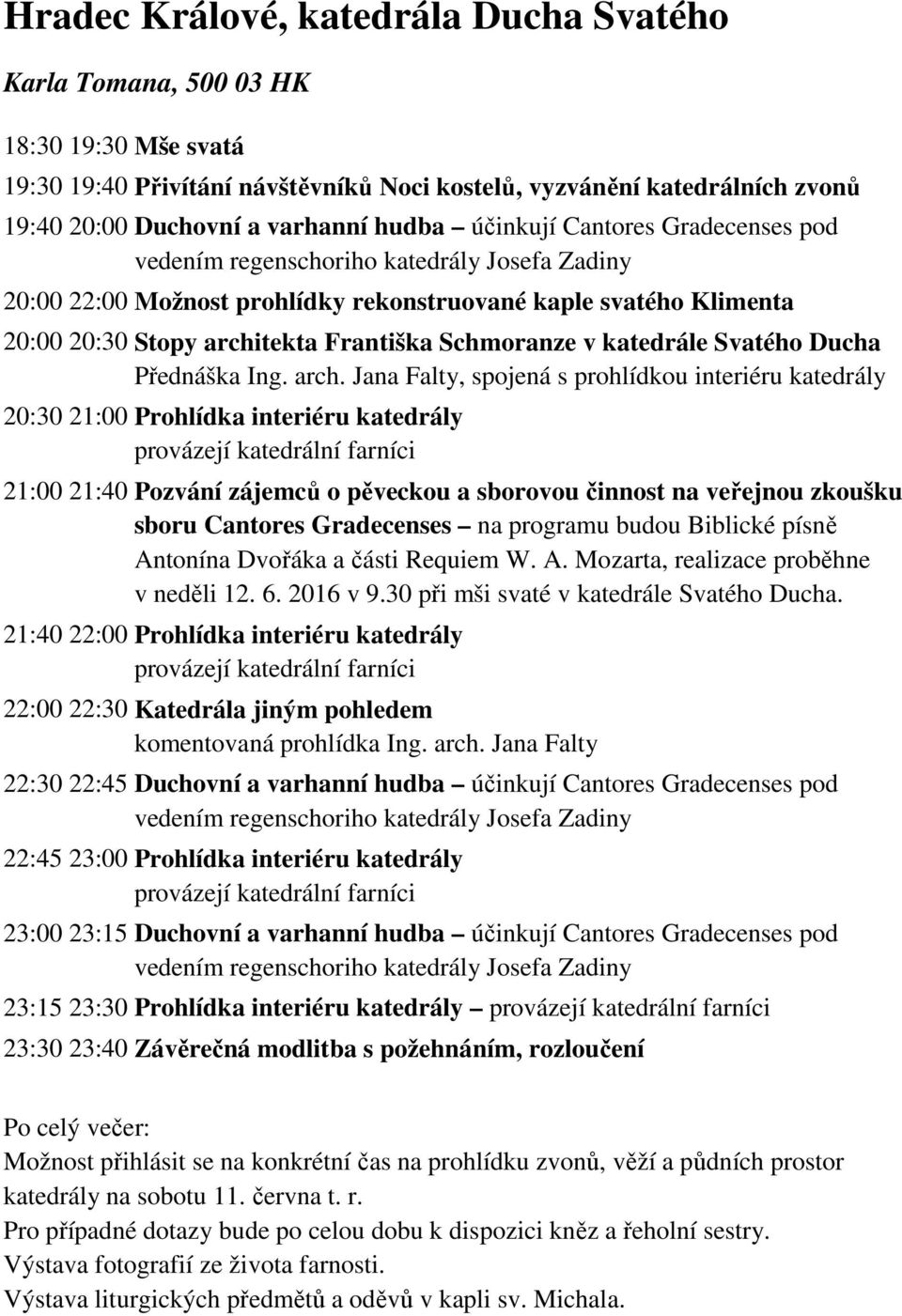 Hradec Králové, katedrála Ducha Svatého

Karla Tomana, 500 03 HK

18:30 19:30 Mše svatá

19:30 19:40 Přivítání návštěvníků Noci kostelů, vyzvánění katedrálních zvonů

19:40 20:00 Duchovní a varhanní hudba – účinkují Cantores Gradecenses pod vedením regenschoriho katedrály Josefa Zadiny

20:00 22:00 Možnost prohlídky rekonstruované kaple svatého Klimenta

20:00 20:30 Stopy architekta Františka Schmoranze v katedrále Svatého Ducha Přednáška Ing. arch. Jana Falty, spojená s prohlídkou interiéru katedrály

20:30 21:00 Prohlídka interiéru katedrály provázejí katedrální farníci

21:00 21:40 Pozvání zájemců o pěveckou a sborovou činnost na veřejnou zkoušku sboru Cantores Gradecenses – na programu budou Biblické písně Antonína Dvořáka a části Requiem W. A. Mozarta, realizace proběhne v neděli 12. 6. 2016 v 9.30 při mši svaté v katedrále Svatého Ducha.

21:40 22:00 Prohlídka interiéru katedrály provázejí katedrální farníci

22:00 22:30 Katedrála jiným pohledem komentovaná prohlídka Ing. arch. Jana Falty

22:30 22:45 Duchovní a varhanní hudba – účinkují Cantores Gradecenses pod vedením regenschoriho katedrály Josefa Zadiny

22:45 23:00 Prohlídka interiéru katedrály provázejí katedrální farníci

23:00 23:15 Duchovní a varhanní hudba – účinkují Cantores Gradecenses pod vedením regenschoriho katedrály Josefa Zadiny

23:15 23:30 Prohlídka interiéru katedrály – provázejí katedrální farníci

23:30 23:40 Závěrečná modlitba s požehnáním, rozloučení

Po celý večer:
Možnost přihlásit se na konkrétní čas na prohlídku zvonů, věží a půdních prostor katedrály na sobotu 11. června t. r.
Pro případné dotazy bude po celou dobu k dispozici kněz a řeholní sestry.
Výstava fotografií ze života farnosti.
Výstava liturgických předmětů a oděvů v kapli sv. Michala.